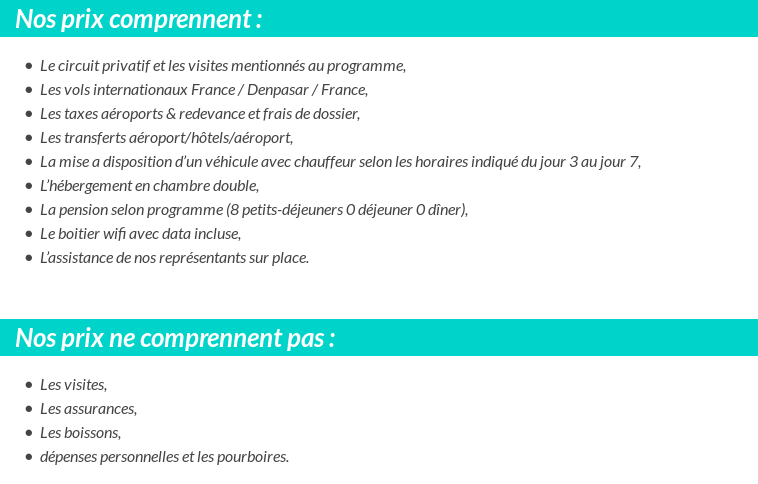 Nos prix comprennent :

- Le circuit privatif et les visites mentionnés au programme,
- Les vols internationaux France / Denpasar / France,
- Les taxes aéroports & redevance et frais de dossier,
- Les transferts aéroport/hôtels/aéroport,
- La mise a disposition d'un véhicule avec chauffeur selon les horaires indiqué du jour 3 au jour 7,
- L'hébergement en chambre double,
- La pension selon programme (8 petits-déjeuners 0 déjeuner 0 dîner),
- Le boitier wifi avec data incluse,
- L'assistance de nos représentants sur place.

Nos prix ne comprennent pas :

- Les visites,
- Les assurances,
- Les boissons,
- dépenses personnelles et les pourboires.